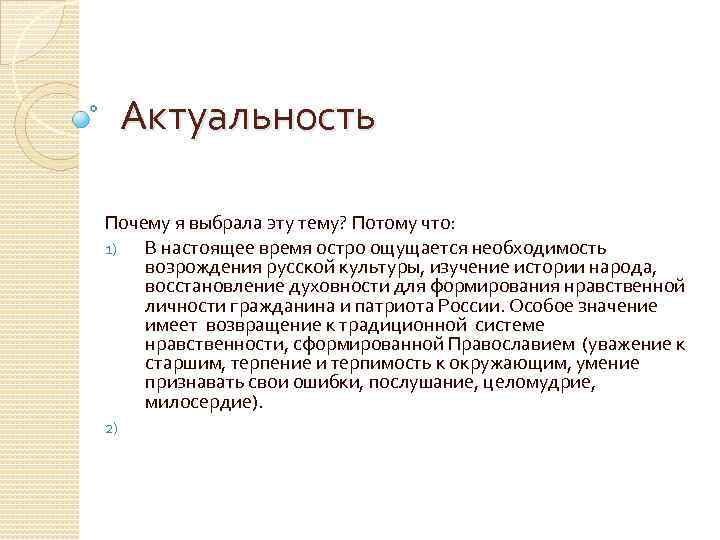 Актуальность

Почему я выбрала эту тему? Потому что:

1) В настоящее время остро ощущается необходимость возрождения русской культуры, изучение истории народа, восстановление духовности для формирования нравственной личности гражданина и патриота России. Особое значение имеет возвращение к традиционной системе нравственности, сформированной Православием (уважение к старшим, терпение и терпимость к окружающим, умение признавать свои ошибки, послушание, целомудрие, милосердие).

2)